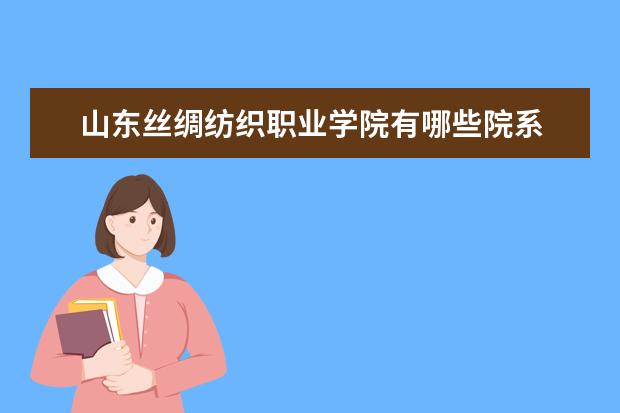 山东丝绸纺织职业学院有哪些院系